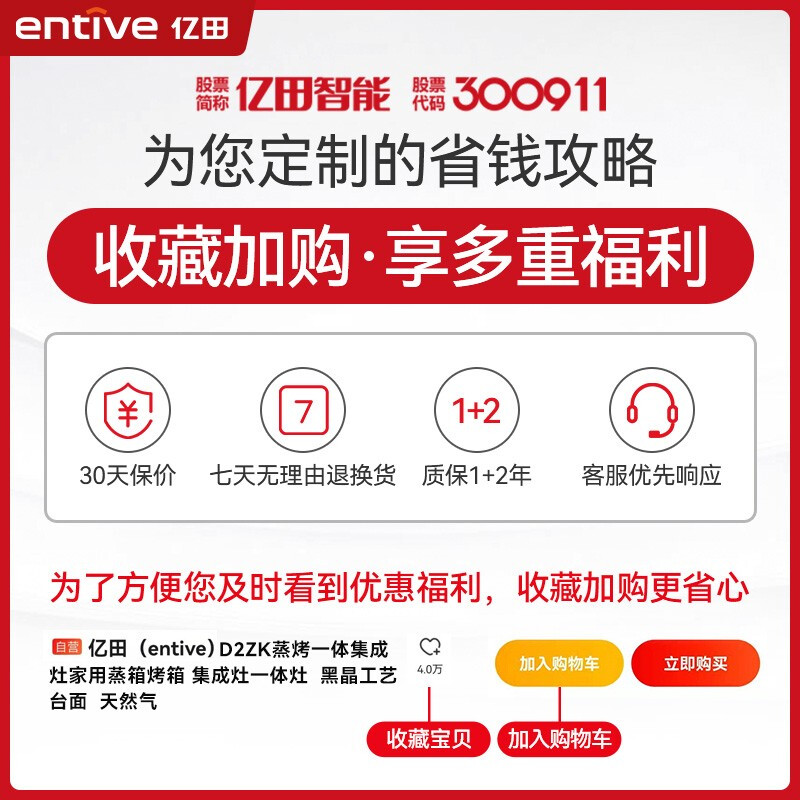 entive 亿田

股票简称 亿田智能 股票代码 300911

为您定制的省钱攻略

收藏加购·享多重福利

¥ 30天保价

7 七天无理由退换货

1+2 质保1+2年

客服优先响应

为了方便您及时看到优惠福利，收藏加购更省心

自营 亿田（entive）D2ZK蒸烤一体集成灶家用蒸箱烤箱 集成灶一体灶 黑晶工艺台面 天然气

4.0万

加入购物车

立即购买

收藏宝贝

加入购物车